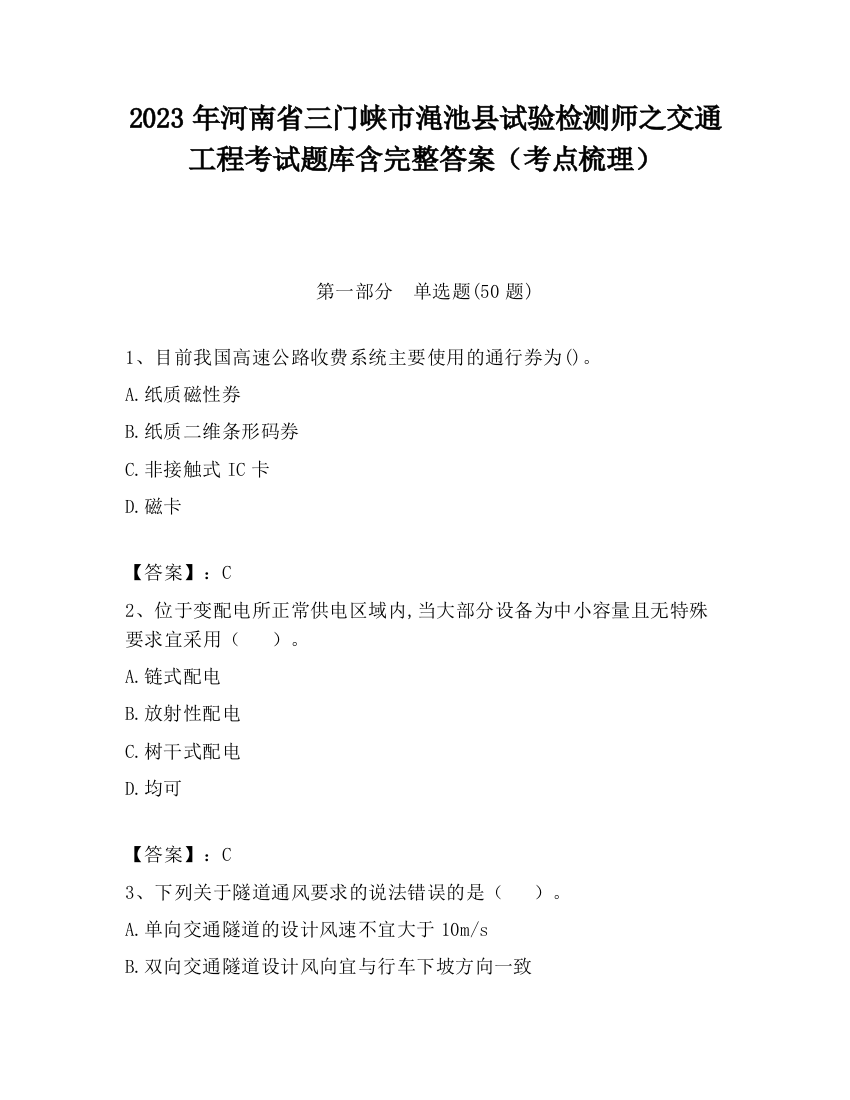 2023 年河南省三门峡市渑池县试验检测师之交通工程考试题库含完整答案（考点梳理）

第一部分　单选题(50 题)

1、目前我国高速公路收费系统主要使用的通行券为()。

A.纸质磁性券

B.纸质二维条形码券

C.非接触式 IC 卡

D.磁卡

【答案】：C

2、位于变配电所正常供电区域内,当大部分设备为中小容量且无特殊要求宜采用（　　）。

A.链式配电

B.放射性配电

C.树干式配电

D.均可

【答案】：C

3、下列关于隧道通风要求的说法错误的是（　　）。

A.单向交通隧道的设计风速不宜大于 10m/s

B.双向交通隧道设计风向宜与行车下坡方向一致